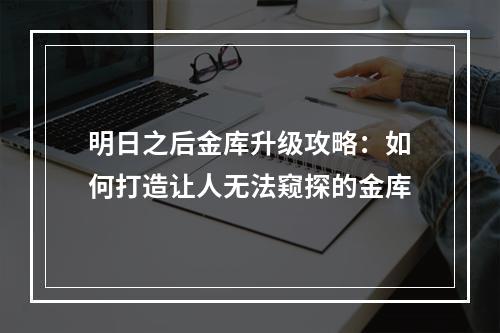 明日之后金库升级攻略：如何打造让人无法窥探的金库